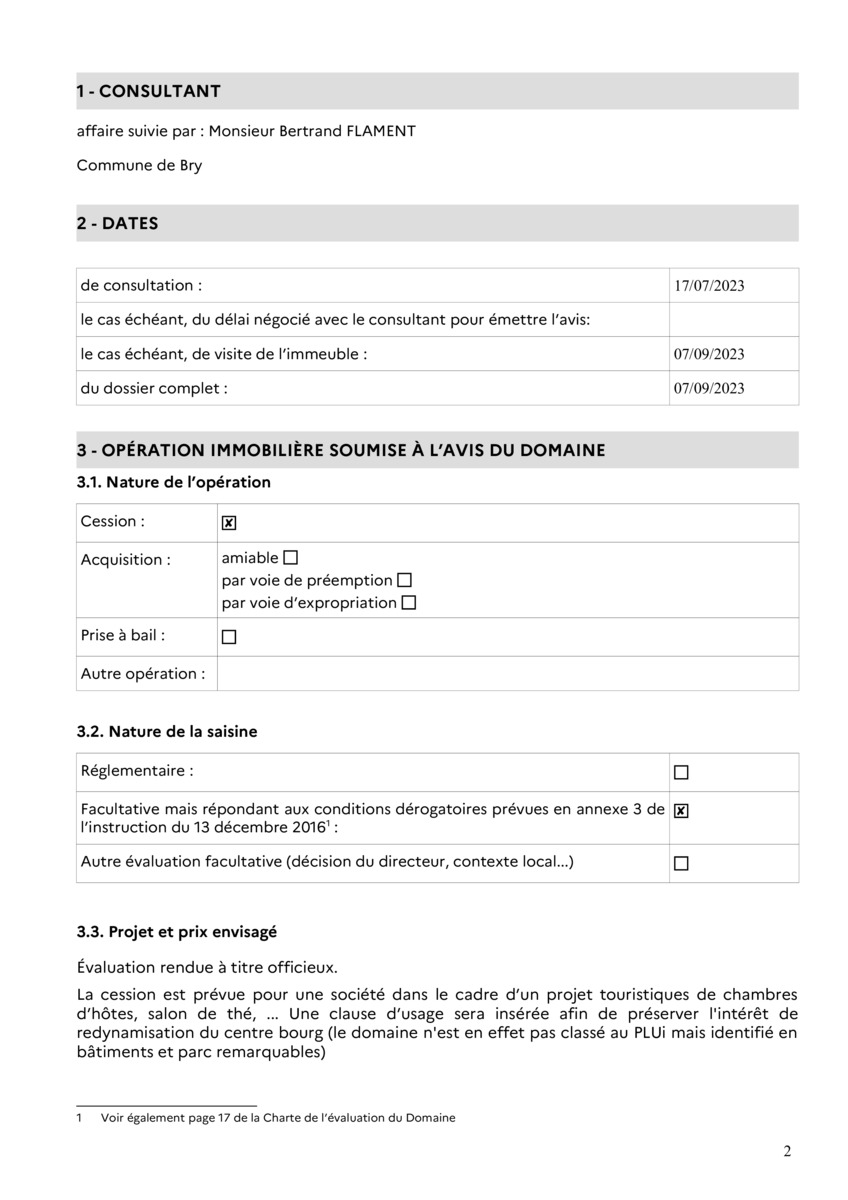 1 - CONSULTANT

affaire suivie par : Monsieur Bertrand FLAMENT

Commune de Bry

2 - DATES

| de consultation : | 17/07/2023 |
|---|---|
| le cas échéant, du délai négocié avec le consultant pour émettre l'avis: | |
| le cas échéant, de visite de l'immeuble : | 07/09/2023 |
| du dossier complet : | 07/09/2023 |

3 - OPÉRATION IMMOBILIÈRE SOUMISE À L'AVIS DU DOMAINE

3.1. Nature de l'opération

| Cession : | ☒ |
|---|---|
| Acquisition : | amiable ☐ par voie de préemption ☐ par voie d'expropriation ☐ |
| Prise à bail : | ☐ |
| Autre opération : | |

3.2. Nature de la saisine

| Réglementaire : | ☐ |
|---|---|
| Facultative mais répondant aux conditions dérogatoires prévues en annexe 3 de l'instruction du 13 décembre 2016$^1$ : | ☒ |
| Autre évaluation facultative (décision du directeur, contexte local...) | ☐ |

3.3. Projet et prix envisagé

Évaluation rendue à titre officieux.

La cession est prévue pour une société dans le cadre d'un projet touristiques de chambres d'hôtes, salon de thé, ... Une clause d'usage sera insérée afin de préserver l'intérêt de redynamisation du centre bourg (le domaine n'est en effet pas classé au PLUi mais identifié en bâtiments et parc remarquables)

1 Voir également page 17 de la Charte de l'évaluation du Domaine

2